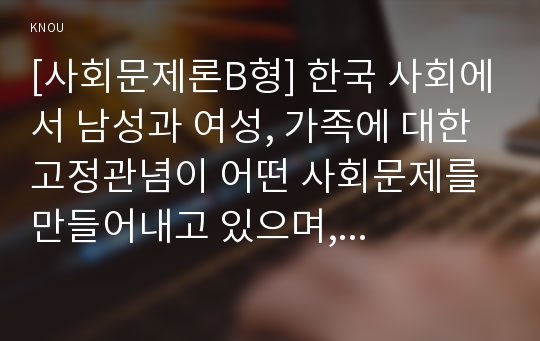 KNOU

[사회문제론B형] 한국 사회에서 남성과 여성, 가족에 대한 고정관념이 어떤 사회문제를 만들어내고 있으며,...